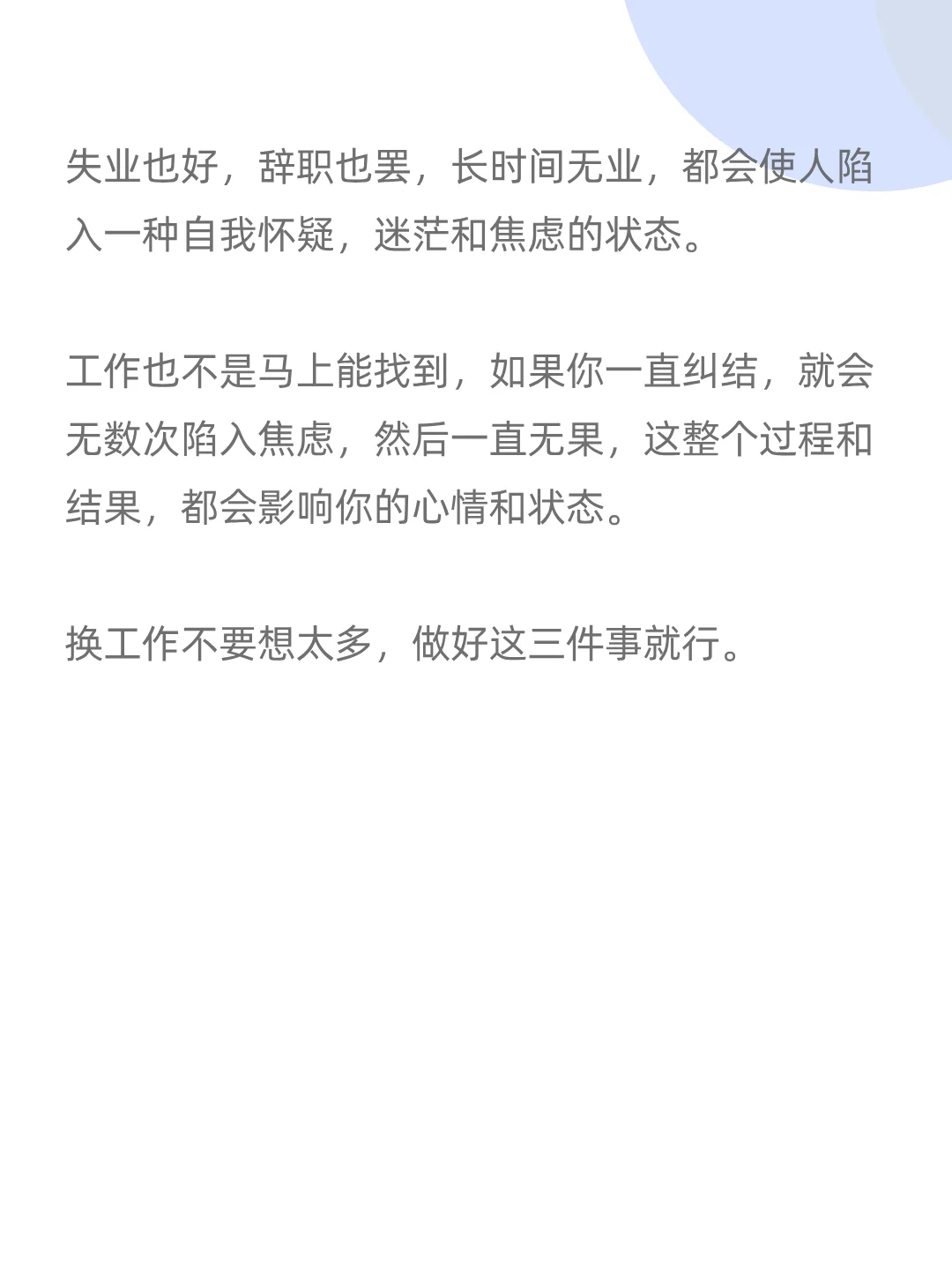 失业也好，辞职也罢，长时间无业，都会使人陷入一种自我怀疑，迷茫和焦虑的状态。

工作也不是马上能找到，如果你一直纠结，就会无数次陷入焦虑，然后一直无果，这整个过程和结果，都会影响你的心情和状态。

换工作不要想太多，做好这三件事就行。